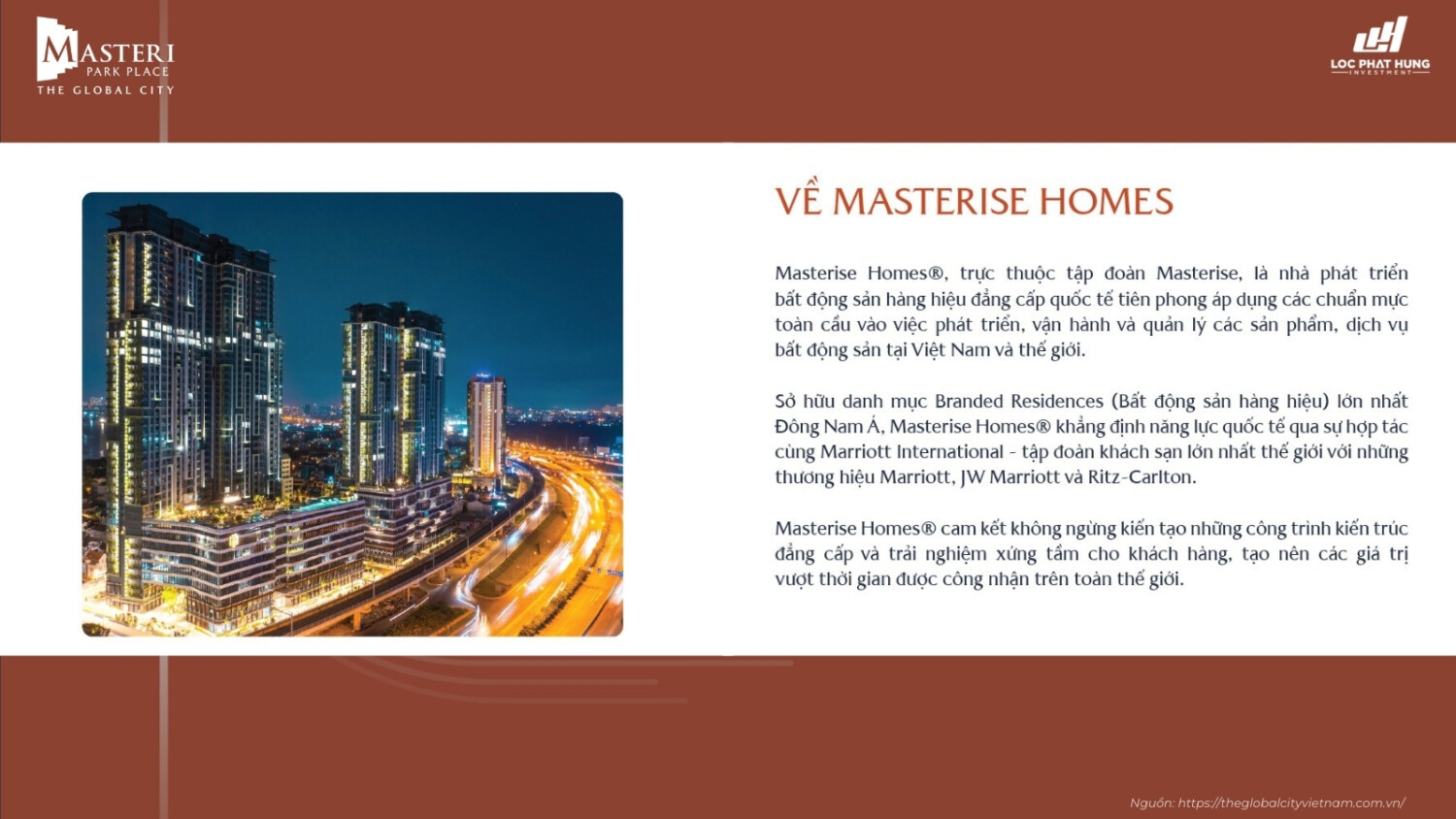 MASTERI
PARK PLACE
THE GLOBAL CITY

LOC PHAT HUNG
INVESTMENT

VỀ MASTERISE HOMES

Masterise Homes®, trực thuộc tập đoàn Masterise, là nhà phát triển bất động sản hàng hiệu đẳng cấp quốc tế tiên phong áp dụng các chuẩn mực toàn cầu vào việc phát triển, vận hành và quản lý các sản phẩm, dịch vụ bất động sản tại Việt Nam và thế giới.

Sở hữu danh mục Branded Residences (Bất động sản hàng hiệu) lớn nhất Đông Nam Á, Masterise Homes® khẳng định năng lực quốc tế qua sự hợp tác cùng Marriott International - tập đoàn khách sạn lớn nhất thế giới với những thương hiệu Marriott, JW Marriott và Ritz-Carlton.

Masterise Homes® cam kết không ngừng kiến tạo những công trình kiến trúc đẳng cấp và trải nghiệm xứng tầm cho khách hàng, tạo nên các giá trị vượt thời gian được công nhận trên toàn thế giới.

Nguồn: https://theglobalcityvietnam.com.vn/